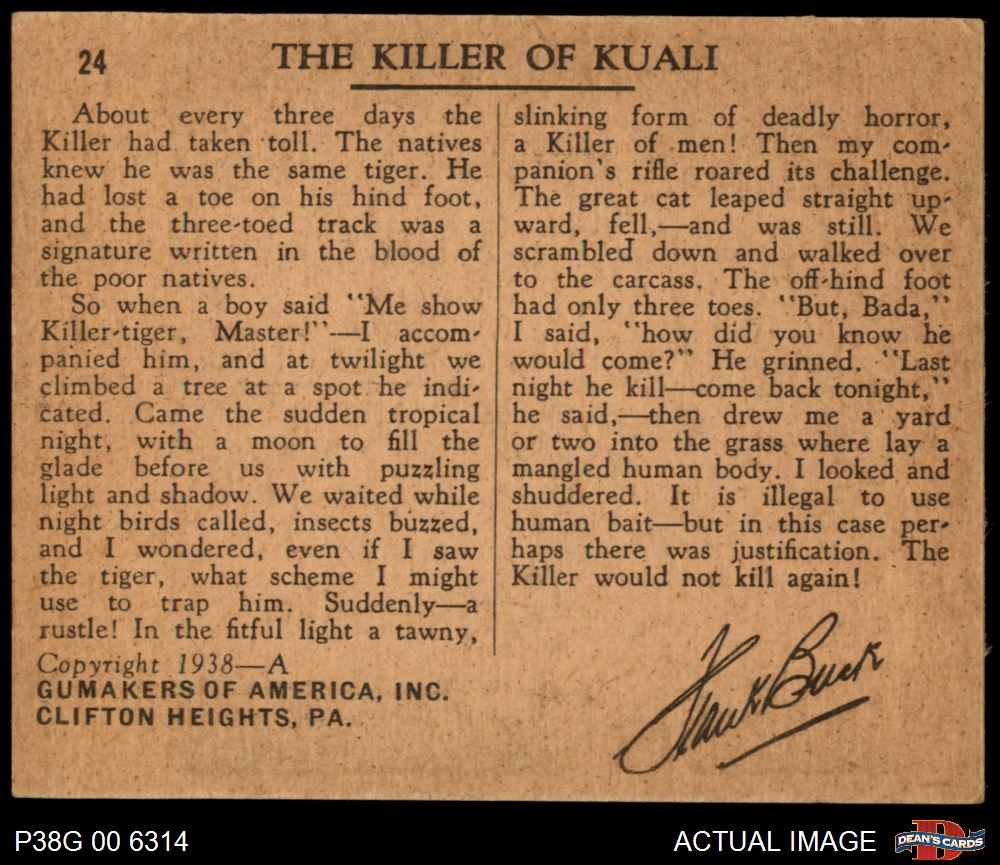 24 THE KILLER OF KUALI

About every three days the Killer had taken toll. The natives knew he was the same tiger. He had lost a toe on his hind foot, and the three-toed track was a signature written in the blood of the poor natives.

So when a boy said "Me show Killer-tiger, Master!"—I accompanied him, and at twilight we climbed a tree at a spot he indicated. Came the sudden tropical night, with a moon to fill the glade before us with puzzling light and shadow. We waited while night birds called, insects buzzed, and I wondered, even if I saw the tiger, what scheme I might use to trap him. Suddenly—a rustle! In the fitful light a tawny, slinking form of deadly horror, a Killer of men! Then my companion's rifle roared its challenge. The great cat leaped straight upward, fell,—and was still. We scrambled down and walked over to the carcass. The off-hind foot had only three toes. "But, Bada," I said, "how did you know he would come?" He grinned. "Last night he kill—come back tonight," he said,—then drew me a yard or two into the grass where lay a mangled human body. I looked and shuddered. It is illegal to use human bait—but in this case perhaps there was justification. The Killer would not kill again!

Copyright 1938—A
GUMAKERS OF AMERICA, INC.
CLIFTON HEIGHTS, PA.

Frank Buck

P38G 00 6314

ACTUAL IMAGE

DEAN'S CARDS